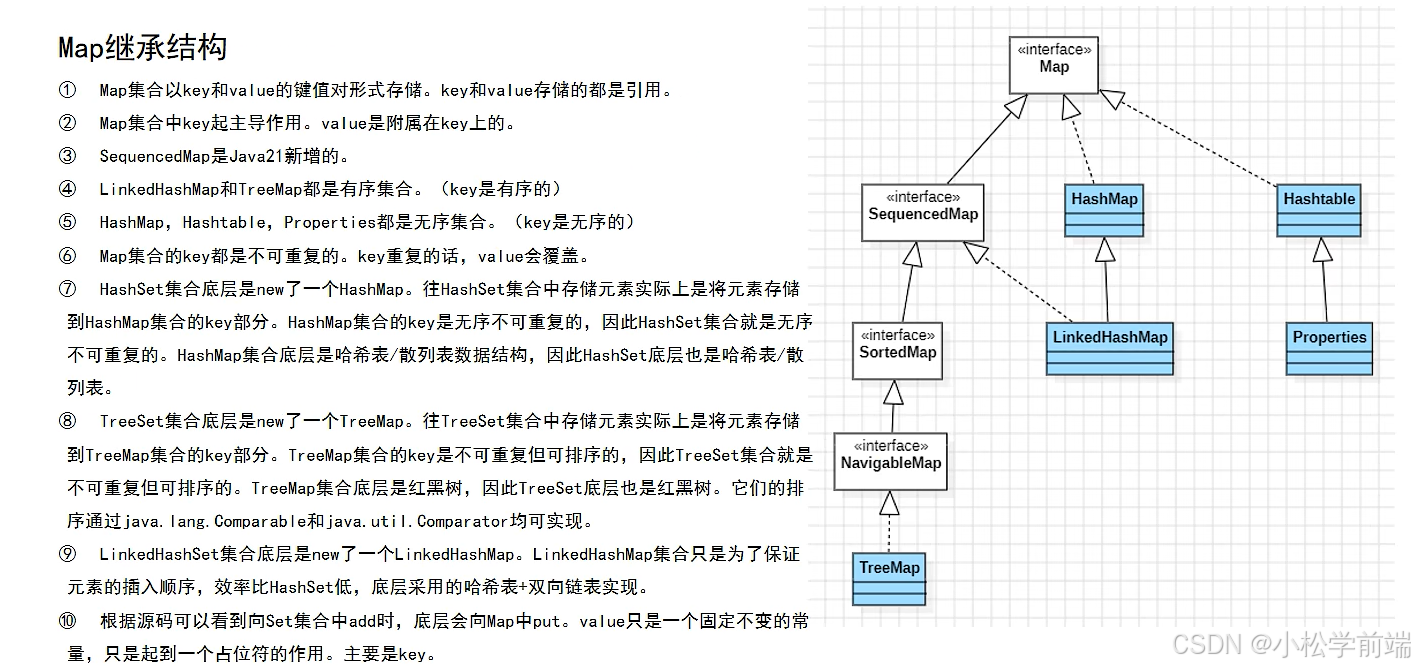 Map继承结构

① Map集合以key和value的键值对形式存储。key和value存储的都是引用。

② Map集合中key起主导作用。value是附属在key上的。

③ SequencedMap是Java21新增的。

④ LinkedHashMap和TreeMap都是有序集合。（key是有序的）

⑤ HashMap，Hashtable，Properties都是无序集合。（key是无序的）

⑥ Map集合的key都是不可重复的。key重复的话，value会覆盖。

⑦ HashSet集合底层是new了一个HashMap。往HashSet集合中存储元素实际上是将元素存储到HashMap集合的key部分。HashMap集合的key是无序不可重复的，因此HashSet集合就是无序不可重复的。HashMap集合底层是哈希表/散列表数据结构，因此HashSet底层也是哈希表/散列表。

⑧ TreeSet集合底层是new了一个TreeMap。往TreeSet集合中存储元素实际上是将元素存储到TreeMap集合的key部分。TreeMap集合的key是不可重复但可排序的，因此TreeSet集合就是不可重复但可排序的。TreeMap集合底层是红黑树，因此TreeSet底层也是红黑树。它们的排序通过java.lang.Comparable和java.util.Comparator均可实现。

⑨ LinkedHashSet集合底层是new了一个LinkedHashMap。LinkedHashMap集合只是为了保证元素的插入顺序，效率比HashSet低，底层采用的哈希表+双向链表实现。

⑩ 根据源码可以看到向Set集合中add时，底层会向Map中put。value只是一个固定不变的常量，只是起到一个占位符的作用。主要是key。

«interface»
Map

«interface»
SequencedMap

HashMap

Hashtable

«interface»
SortedMap

LinkedHashMap

Properties

«interface»
NavigableMap

TreeMap

CSDN @小松学前端